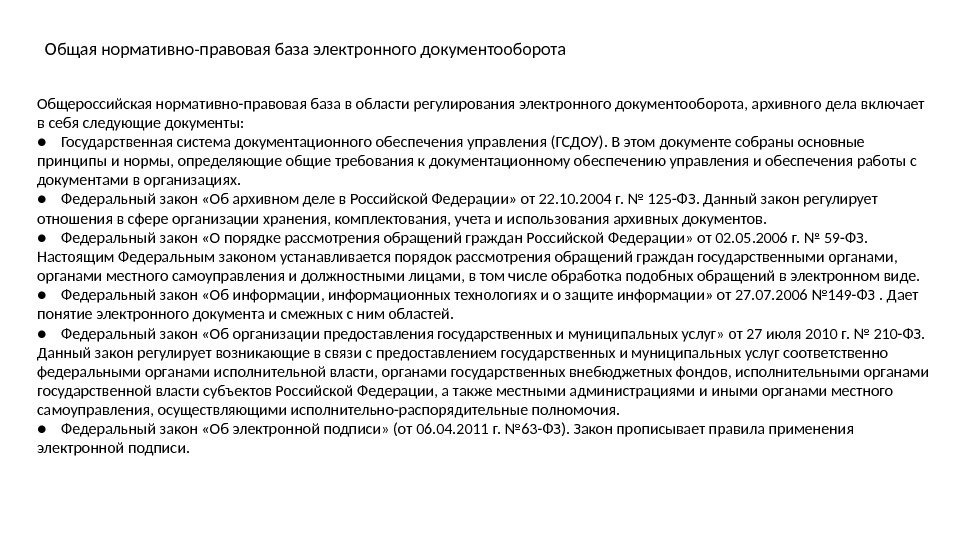 Общая нормативно-правовая база электронного документооборота

Общероссийская нормативно-правовая база в области регулирования электронного документооборота, архивного дела включает в себя следующие документы:
● Государственная система документационного обеспечения управления (ГСДОУ). В этом документе собраны основные принципы и нормы, определяющие общие требования к документационному обеспечению управления и обеспечения работы с документами в организациях.
● Федеральный закон «Об архивном деле в Российской Федерации» от 22.10.2004 г. № 125-ФЗ. Данный закон регулирует отношения в сфере организации хранения, комплектования, учета и использования архивных документов.
● Федеральный закон «О порядке рассмотрения обращений граждан Российской Федерации» от 02.05.2006 г. № 59-ФЗ. Настоящим Федеральным законом устанавливается порядок рассмотрения обращений граждан государственными органами, органами местного самоуправления и должностными лицами, в том числе обработка подобных обращений в электронном виде.
● Федеральный закон «Об информации, информационных технологиях и о защите информации» от 27.07.2006 №149-ФЗ . Дает понятие электронного документа и смежных с ним областей.
● Федеральный закон «Об организации предоставления государственных и муниципальных услуг» от 27 июля 2010 г. № 210-ФЗ. Данный закон регулирует возникающие в связи с предоставлением государственных и муниципальных услуг соответственно федеральными органами исполнительной власти, органами государственных внебюджетных фондов, исполнительными органами государственной власти субъектов Российской Федерации, а также местными администрациями и иными органами местного самоуправления, осуществляющими исполнительно-распорядительные полномочия.
● Федеральный закон «Об электронной подписи» (от 06.04.2011 г. №63-ФЗ). Закон прописывает правила применения электронной подписи.